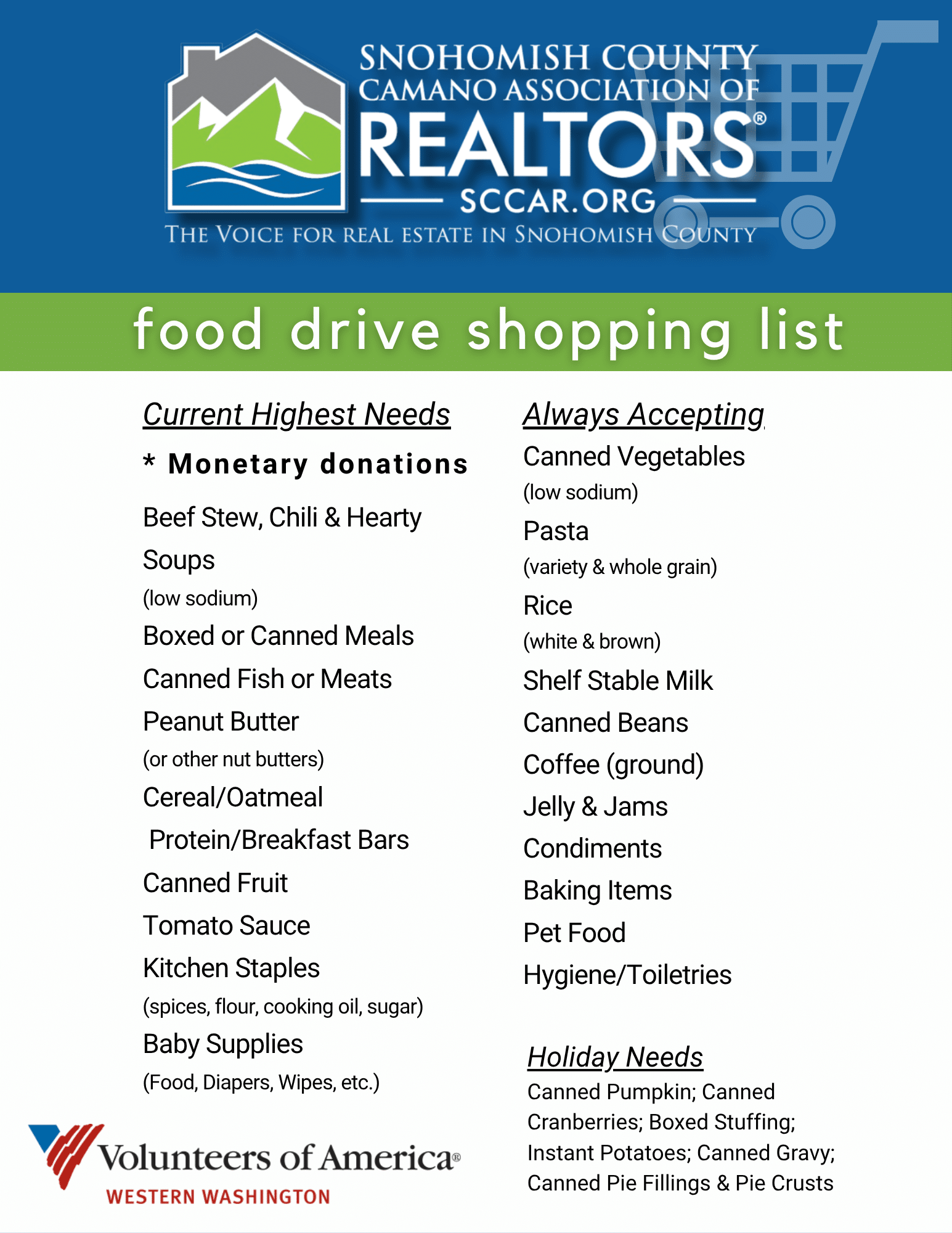 SNOHOMISH COUNTY
CAMANO ASSOCIATION OF
REALTORS®
SCCAR.ORG
THE VOICE FOR REAL ESTATE IN SNOHOMISH COUNTY

food drive shopping list

Current Highest Needs

* Monetary donations

Beef Stew, Chili & Hearty Soups
(low sodium)

Boxed or Canned Meals

Canned Fish or Meats

Peanut Butter
(or other nut butters)

Cereal/Oatmeal

Protein/Breakfast Bars

Canned Fruit

Tomato Sauce

Kitchen Staples
(spices, flour, cooking oil, sugar)

Baby Supplies
(Food, Diapers, Wipes, etc.)

Volunteers of America®
WESTERN WASHINGTON

Always Accepting

Canned Vegetables
(low sodium)

Pasta
(variety & whole grain)

Rice
(white & brown)

Shelf Stable Milk

Canned Beans

Coffee (ground)

Jelly & Jams

Condiments

Baking Items

Pet Food

Hygiene/Toiletries

Holiday Needs

Canned Pumpkin; Canned Cranberries; Boxed Stuffing; Instant Potatoes; Canned Gravy; Canned Pie Fillings & Pie Crusts